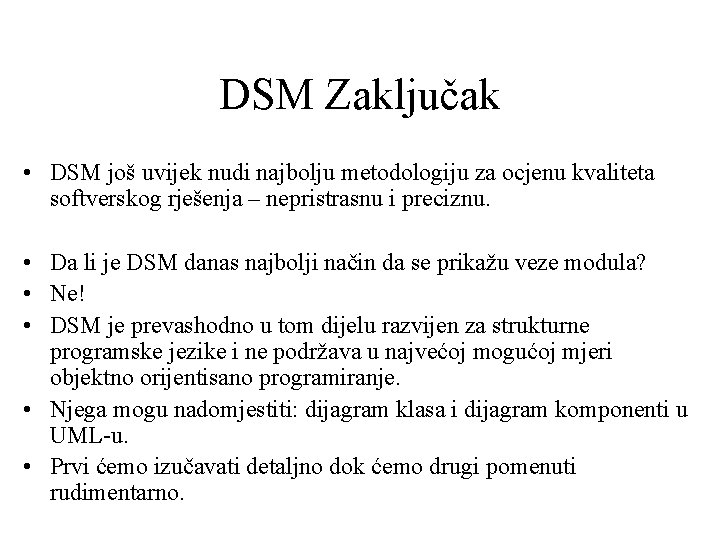 DSM Zaključak

• DSM još uvijek nudi najbolju metodologiju za ocjenu kvaliteta softverskog rješenja – nepristrasnu i preciznu.

• Da li je DSM danas najbolji način da se prikažu veze modula?
• Ne!
• DSM je prevashodno u tom dijelu razvijen za strukturne programske jezike i ne podržava u najvećoj mogućoj mjeri objektno orijentisano programiranje.
• Njega mogu nadomjestiti: dijagram klasa i dijagram komponenti u UML-u.
• Prvi ćemo izučavati detaljno dok ćemo drugi pomenuti rudimentarno.